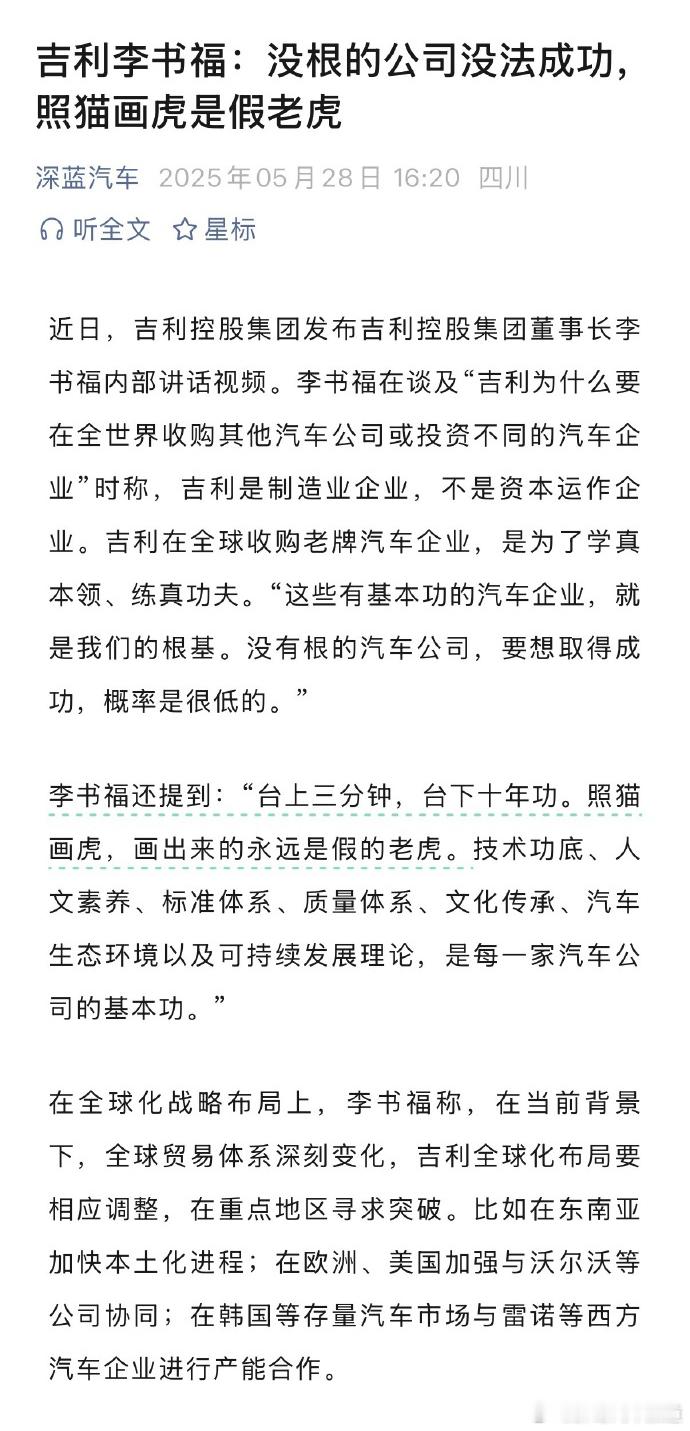 吉利李书福：没根的公司没法成功，照猫画虎是假老虎

深蓝汽车 2025年05月28日 16:20 四川

听全文 星标

近日，吉利控股集团发布吉利控股集团董事长李书福内部讲话视频。李书福在谈及“吉利为什么要在全世界收购其他汽车公司或投资不同的汽车企业”时称，吉利是制造业企业，不是资本运作企业。吉利在全球收购老牌汽车企业，是为了学真本领、练真功夫。“这些有基本功的汽车企业，就是我们的根基。没有根的汽车公司，要想取得成功，概率是很低的。”

李书福还提到：“台上三分钟，台下十年功。照猫画虎，画出来的永远是假的老虎。技术功底、人文素养、标准体系、质量体系、文化传承、汽车生态环境以及可持续发展理论，是每一家汽车公司的基本功。”

在全球化战略布局上，李书福称，在当前背景下，全球贸易体系深刻变化，吉利全球化布局要相应调整，在重点地区寻求突破。比如在东南亚加快本土化进程；在欧洲、美国加强与沃尔沃等公司协同；在韩国等存量汽车市场与雷诺等西方汽车企业进行产能合作。